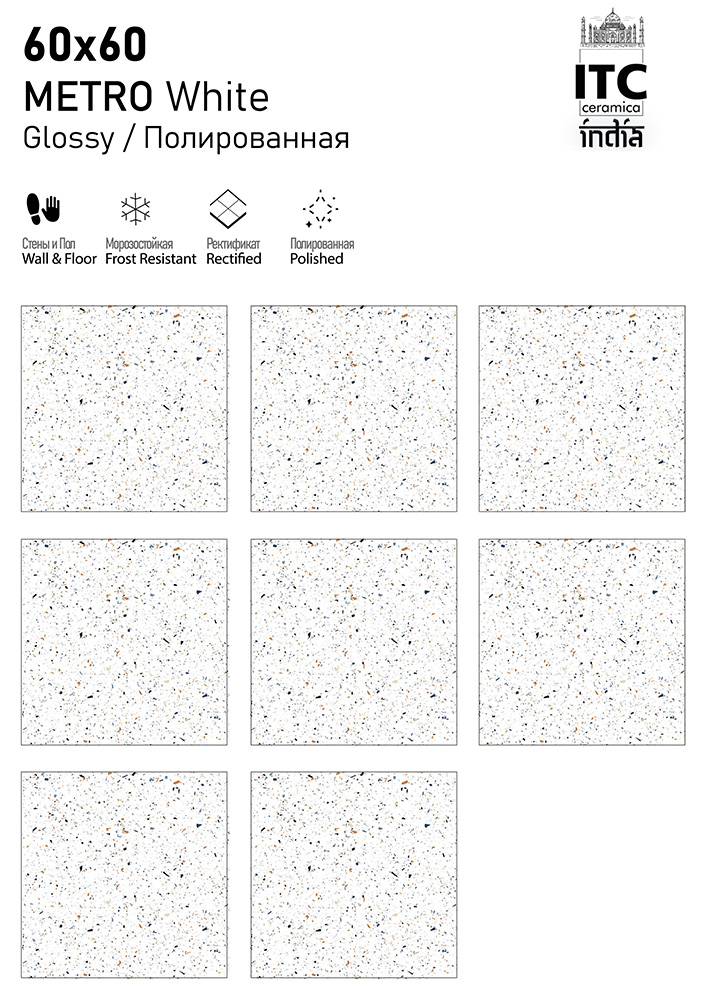 60x60
METRO White
Glossy / Полированная

ITC
ceramica
india

Стены и Пол
Wall & Floor

Морозостойкая
Frost Resistant

Ректификат
Rectified

Полированная
Polished